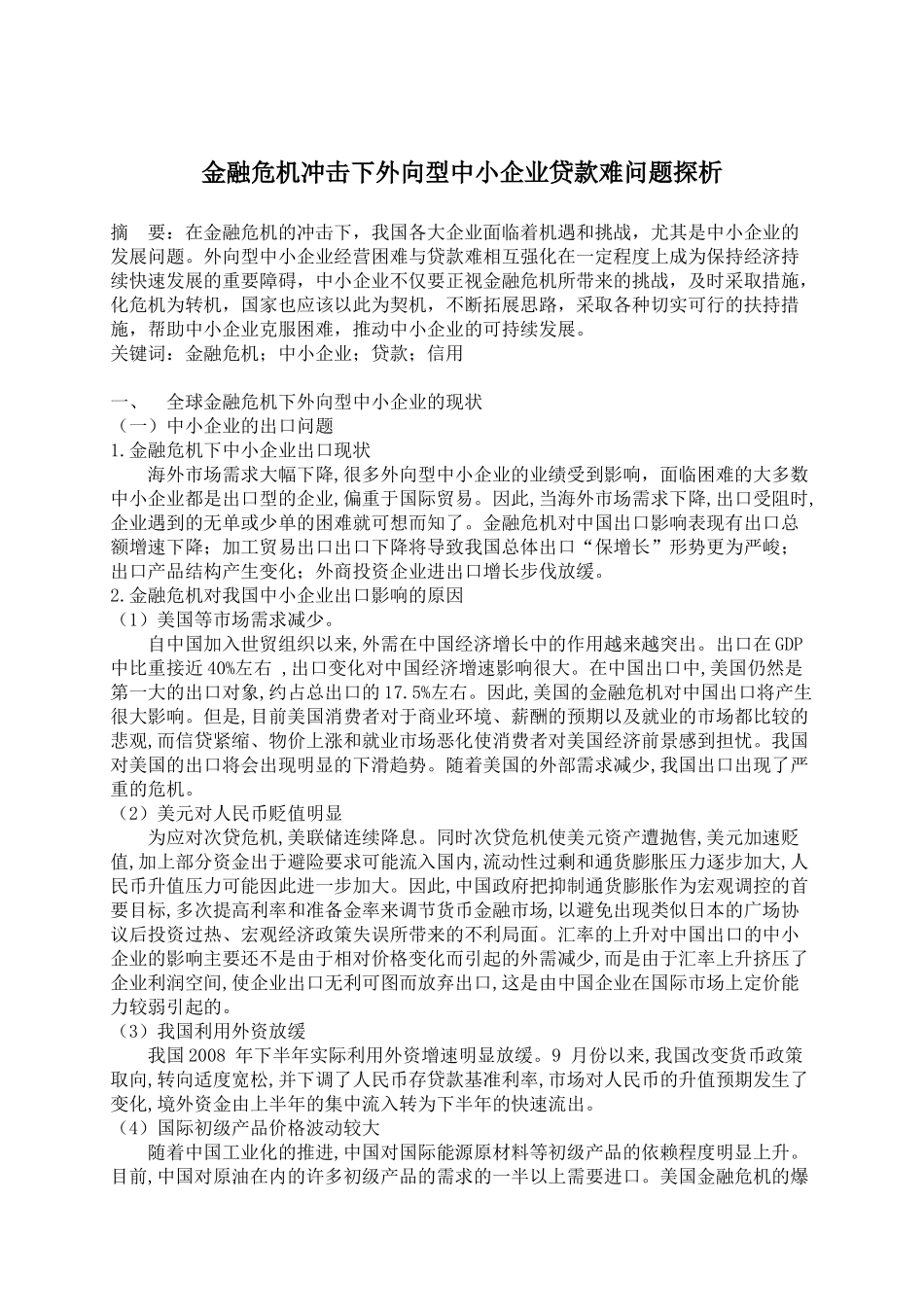 金融危机冲击下外向型中小企业贷款难问题探析

摘 要：在金融危机的冲击下，我国各大企业面临着机遇和挑战，尤其是中小企业的发展问题。外向型中小企业经营困难与贷款难相互强化在一定程度上成为保持经济持续快速发展的重要障碍，中小企业不仅要正视金融危机所带来的挑战，及时采取措施，化危机为转机，国家也应该以此为契机，不断拓展思路，采取各种切实可行的扶持措施，帮助中小企业克服困难，推动中小企业的可持续发展。
关键词：金融危机；中小企业；贷款；信用

一、 全球金融危机下外向型中小企业的现状
（一）中小企业的出口问题
1.金融危机下中小企业出口现状
海外市场需求大幅下降,很多外向型中小企业的业绩受到影响，面临困难的大多数中小企业都是出口型的企业,偏重于国际贸易。因此,当海外市场需求下降,出口受阻时,企业遇到的无单或少单的困难就可想而知了。金融危机对中国出口影响表现有出口总额增速下降；加工贸易出口出口下降将导致我国总体出口“保增长”形势更为严峻；出口产品结构产生变化；外商投资企业进出口增长步伐放缓。
2.金融危机对我国中小企业出口影响的原因
（1）美国等市场需求减少。
自中国加入世贸组织以来,外需在中国经济增长中的作用越来越突出。出口在GDP中比重接近40%左右 ,出口变化对中国经济增速影响很大。在中国出口中,美国仍然是第一大的出口对象,约占总出口的17.5%左右。因此,美国的金融危机对中国出口将产生很大影响。但是,目前美国消费者对于商业环境、薪酬的预期以及就业的市场都比较的悲观,而信贷紧缩、物价上涨和就业市场恶化使消费者对美国经济前景感到担忧。我国对美国的出口将会出现明显的下滑趋势。随着美国的外部需求减少,我国出口出现了严重的危机。
（2）美元对人民币贬值明显
为应对次贷危机,美联储连续降息。同时次贷危机使美元资产遭抛售,美元加速贬值,加上部分资金出于避险要求可能流入国内,流动性过剩和通货膨胀压力逐步加大,人民币升值压力可能因此进一步加大。因此,中国政府把抑制通货膨胀作为宏观调控的首要目标,多次提高利率和准备金率来调节货币金融市场,以避免出现类似日本的广场协议后投资过热、宏观经济政策失误所带来的不利局面。汇率的上升对中国出口的中小企业的影响主要还不是由于相对价格变化而引起的外需减少,而是由于汇率上升挤压了企业利润空间,使企业出口无利可图而放弃出口,这是由中国企业在国际市场上定价能力较弱引起的。
（3）我国利用外资放缓
我国2008 年下半年实际利用外资增速明显放缓。9 月份以来,我国改变货币政策取向,转向适度宽松,并下调了人民币存贷款基准利率,市场对人民币的升值预期发生了变化,境外资金由上半年的集中流入转为下半年的快速流出。
（4）国际初级产品价格波动较大
随着中国工业化的推进,中国对国际能源原材料等初级产品的依赖程度明显上升。目前,中国对原油在内的许多初级产品的需求的一半以上需要进口。美国金融危机的爆